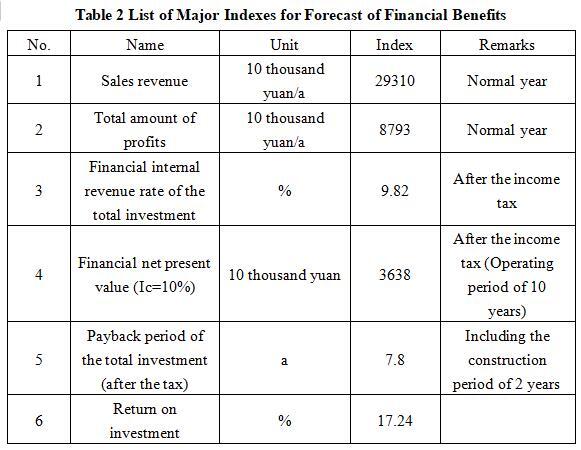 Table 2 List of Major Indexes for Forecast of Financial Benefits

| No. | Name | Unit | Index | Remarks |
|---|---|---|---|---|
| 1 | Sales revenue | 10 thousand yuan/a | 29310 | Normal year |
| 2 | Total amount of profits | 10 thousand yuan/a | 8793 | Normal year |
| 3 | Financial internal revenue rate of the total investment | % | 9.82 | After the income tax |
| 4 | Financial net present value (Ic=10%) | 10 thousand yuan | 3638 | After the income tax (Operating period of 10 years) |
| 5 | Payback period of the total investment (after the tax) | a | 7.8 | Including the construction period of 2 years |
| 6 | Return on investment | % | 17.24 | |